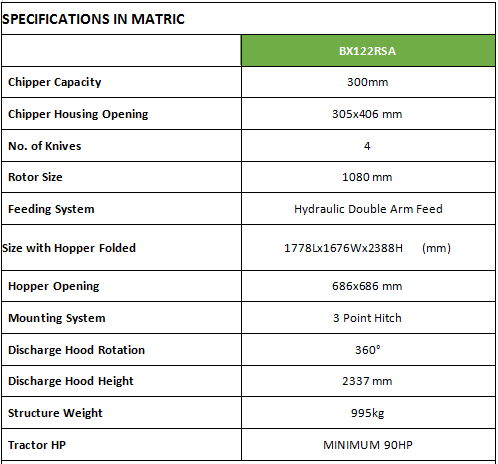 SPECIFICATIONS IN MATRIC

|  | BX122RSA |
|---|---|
| Chipper Capacity | 300mm |
| Chipper Housing Opening | 305x406 mm |
| No. of Knives | 4 |
| Rotor Size | 1080 mm |
| Feeding System | Hydraulic Double Arm Feed |
| Size with Hopper Folded | 1778Lx1676Wx2388H (mm) |
| Hopper Opening | 686x686 mm |
| Mounting System | 3 Point Hitch |
| Discharge Hood Rotation | 360° |
| Discharge Hood Height | 2337 mm |
| Structure Weight | 995kg |
| Tractor HP | MINIMUM 90HP |